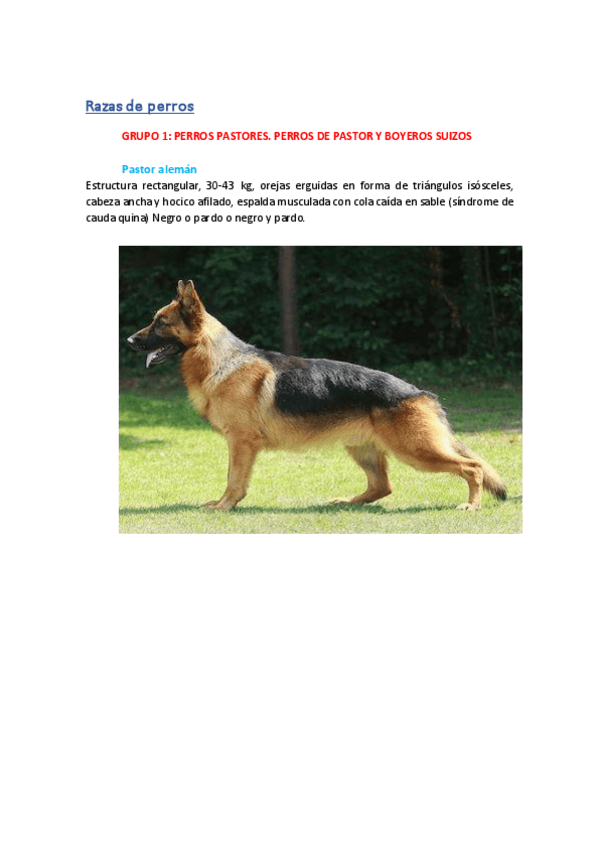 Razas de perros

GRUPO 1: PERROS PASTORES. PERROS DE PASTOR Y BOYEROS SUIZOS

Pastor alemán

Estructura rectangular, 30-43 kg, orejas erguidas en forma de triángulos isósceles, cabeza ancha y hocico afilado, espalda musculada con cola caída en sable (síndrome de cauda quina) Negro o pardo o negro y pardo.